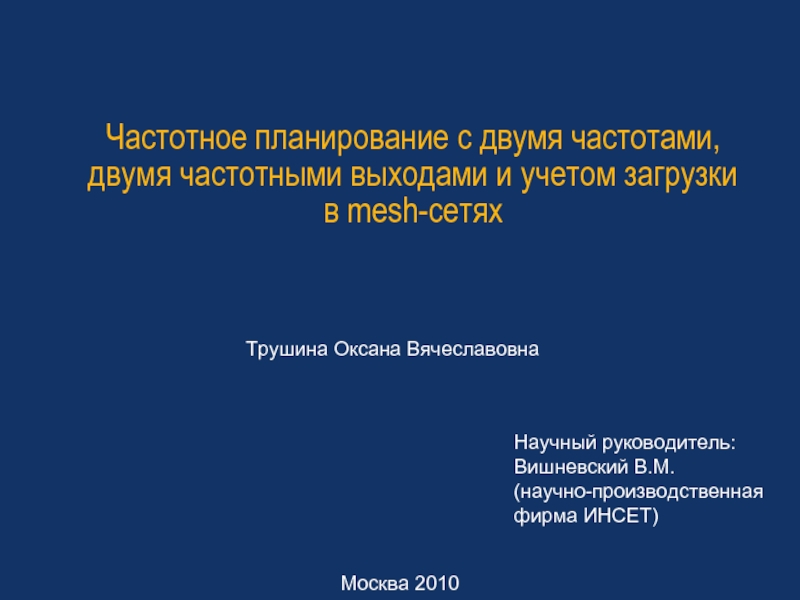 Частотное планирование с двумя частотами, двумя частотными выходами и учетом загрузки в mesh-сетях

Трушина Оксана Вячеславовна

Научный руководитель:
Вишневский В.М.
(научно-производственная фирма ИНСЕТ)

Москва 2010